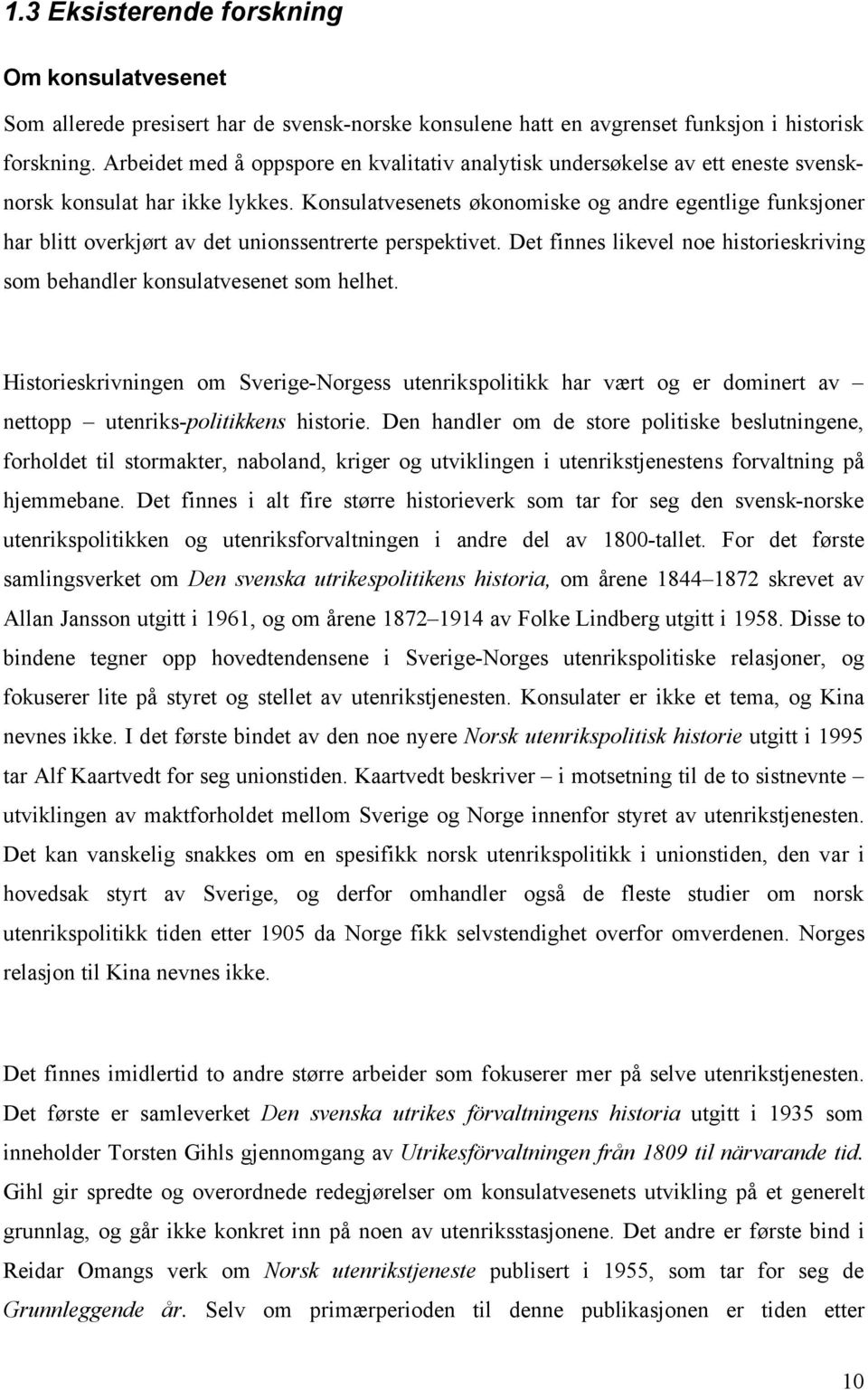 1.3 Eksisterende forskning

Om konsulatvesenet

Som allerede presisert har de svensk-norske konsulene hatt en avgrenset funksjon i historisk forskning. Arbeidet med å oppspore en kvalitativ analytisk undersøkelse av ett eneste svensk-norsk konsulat har ikke lykkes. Konsulatvesenets økonomiske og andre egentlige funksjoner har blitt overkjørt av det unionssentrerte perspektivet. Det finnes likevel noe historieskriving som behandler konsulatvesenet som helhet.

Historieskrivningen om Sverige-Norgess utenrikspolitikk har vært og er dominert av – nettopp – utenriks-politikkens historie. Den handler om de store politiske beslutningene, forholdet til stormakter, naboland, kriger og utviklingen i utenrikstjenestens forvaltning på hjemmebane. Det finnes i alt fire større historieverk som tar for seg den svensk-norske utenrikspolitikken og utenriksforvaltningen i andre del av 1800-tallet. For det første samlingsverket om Den svenska utrikespolitikens historia, om årene 1844–1872 skrevet av Allan Jansson utgitt i 1961, og om årene 1872–1914 av Folke Lindberg utgitt i 1958. Disse to bindene tegner opp hovedtendensene i Sverige-Norges utenrikspolitiske relasjoner, og fokuserer lite på styret og stellet av utenrikstjenesten. Konsulater er ikke et tema, og Kina nevnes ikke. I det første bindet av den noe nyere Norsk utenrikspolitisk historie utgitt i 1995 tar Alf Kaartvedt for seg unionstiden. Kaartvedt beskriver – i motsetning til de to sistnevnte – utviklingen av maktforholdet mellom Sverige og Norge innenfor styret av utenrikstjenesten. Det kan vanskelig snakkes om en spesifikk norsk utenrikspolitikk i unionstiden, den var i hovedsak styrt av Sverige, og derfor omhandler også de fleste studier om norsk utenrikspolitikk tiden etter 1905 da Norge fikk selvstendighet overfor omverdenen. Norges relasjon til Kina nevnes ikke.

Det finnes imidlertid to andre større arbeider som fokuserer mer på selve utenrikstjenesten. Det første er samleverket Den svenska utrikes förvaltningens historia utgitt i 1935 som inneholder Torsten Gihls gjennomgang av Utrikesförvaltningen från 1809 til närvarande tid. Gihl gir spredte og overordnede redegjørelser om konsulatvesenets utvikling på et generelt grunnlag, og går ikke konkret inn på noen av utenriksstasjonene. Det andre er første bind i Reidar Omangs verk om Norsk utenrikstjeneste publisert i 1955, som tar for seg de Grunnleggende år. Selv om primærperioden til denne publikasjonen er tiden etter

10